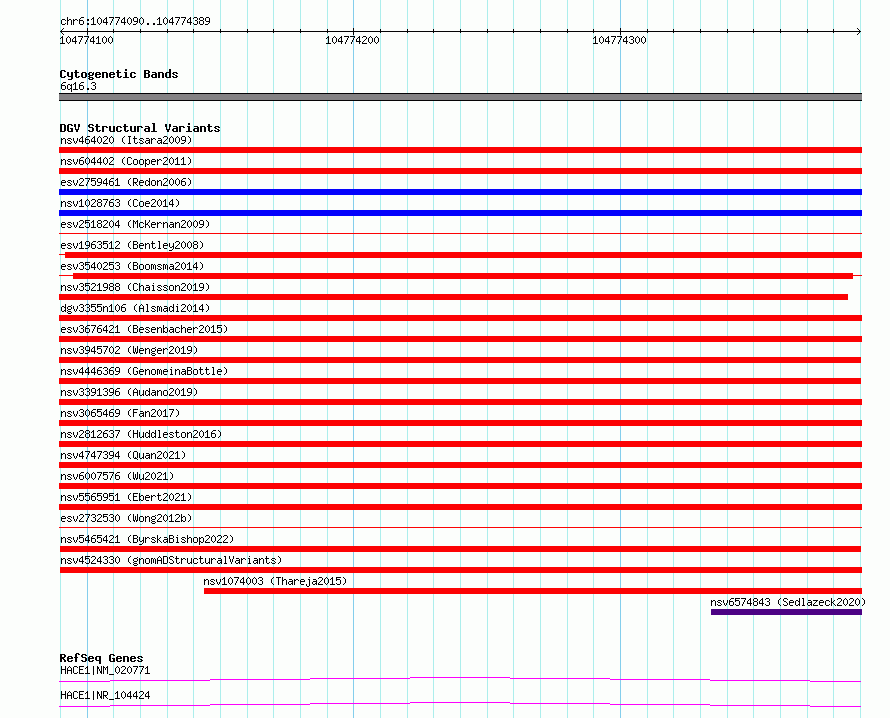 chr6:104774090..104774389

104774100

104774200

104774300

Cytogenetic Bands
6q16.3

DGV Structural Variants
nsv464020 (Itsara2009)
nsv604402 (Cooper2011)
esv2759461 (Redon2006)
nsv1028763 (Coe2014)
esv2518204 (McKernan2009)
esv1963512 (Bentley2008)
esv3540253 (Boomsma2014)
nsv3521988 (Chaisson2019)
dgv3355n106 (Alsmadi2014)
esv3676421 (Besenbacher2015)
nsv3945702 (Wenger2019)
nsv4446369 (GenomeinaBottle)
nsv3391396 (Audano2019)
nsv3065469 (Fan2017)
nsv2812637 (Huddleston2016)
nsv4747394 (Quan2021)
nsv6007576 (Wu2021)
nsv5565951 (Ebert2021)
esv2732530 (Wong2012b)
nsv5465421 (ByrskaBishop2022)
nsv4524330 (gnomADStructuralVariants)
nsv1074003 (Thareja2015)
nsv6574843 (Sedlazeck2020)

RefSeq Genes
HACE1|NM_020771
HACE1|NR_104424